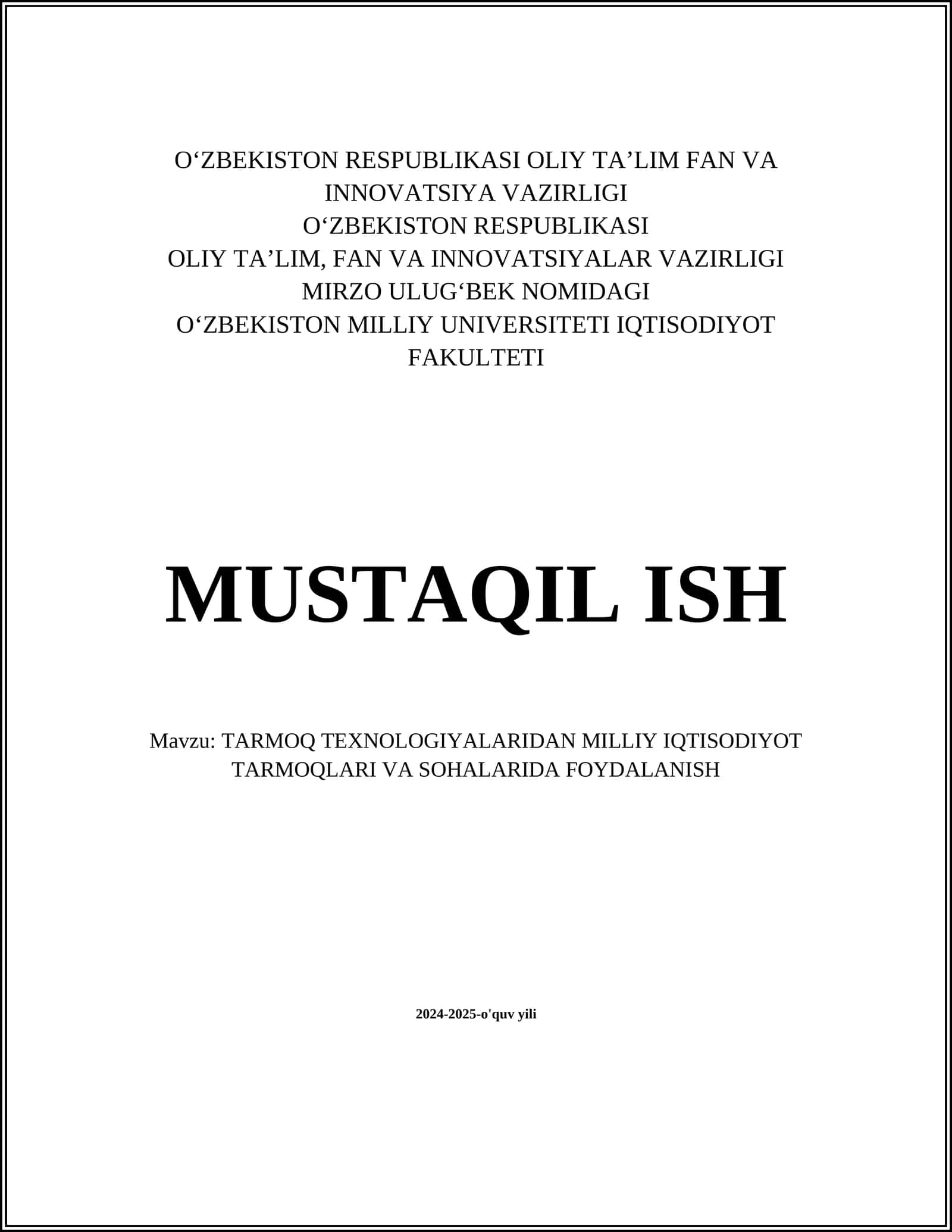 O‘ZBEKISTON RESPUBLIKASI OLIY TA’LIM FAN VA INNOVATSIYA VAZIRLIGI
O‘ZBEKISTON RESPUBLIKASI
OLIY TA’LIM, FAN VA INNOVATSIYALAR VAZIRLIGI
MIRZO ULUG‘BEK NOMIDAGI
O‘ZBEKISTON MILLIY UNIVERSITETI IQTISODIYOT FAKULTETI

MUSTAQIL ISH

Mavzu: TARMOQ TEXNOLOGIYALARIDAN MILLIY IQTISODIYOT TARMOQLARI VA SOHALARIDA FOYDALANISH

2024-2025-o'quv yili